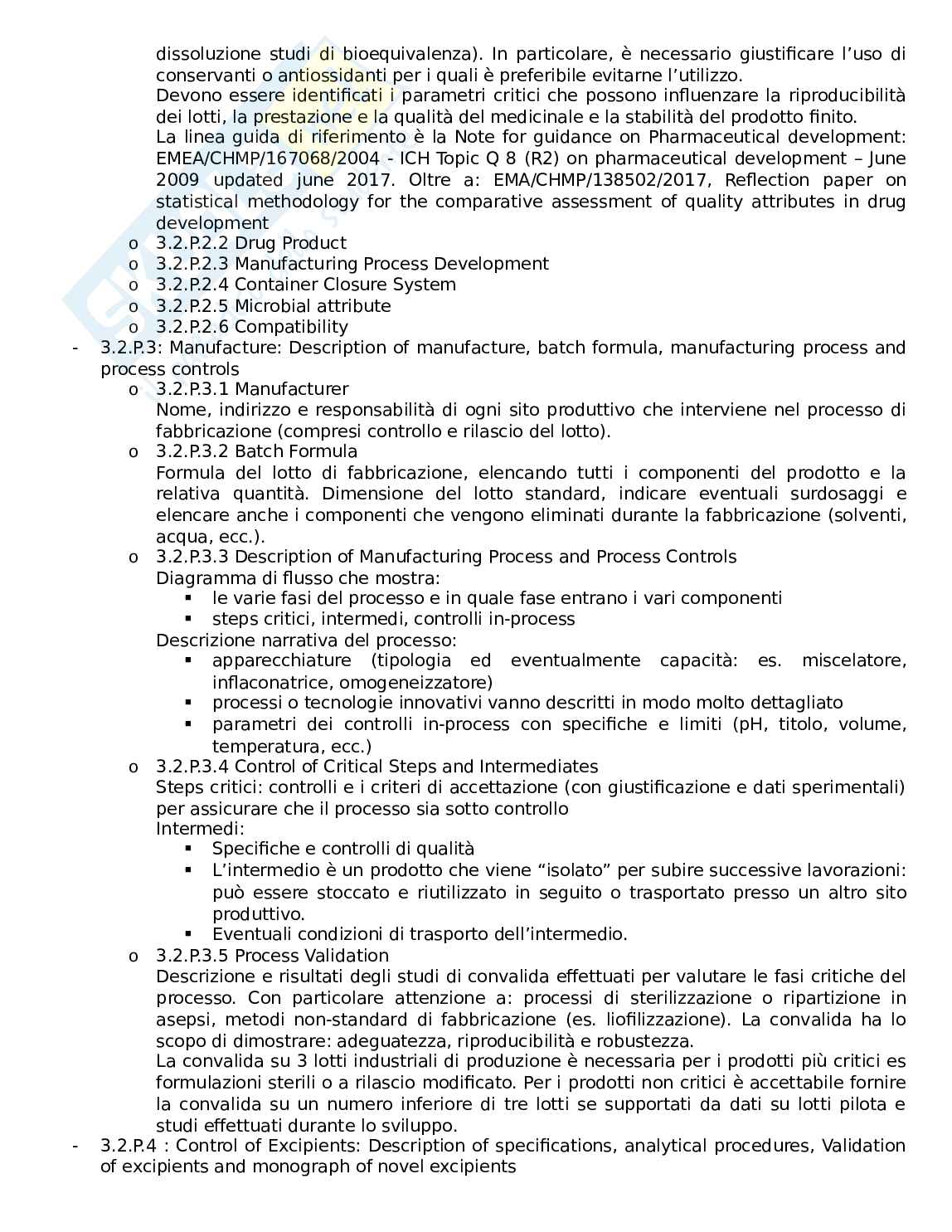 dissoluzione studi di bioequivalenza). In particolare, è necessario giustificare l'uso di conservanti o antiossidanti per i quali è preferibile evitarne l'utilizzo.
Devono essere identificati i parametri critici che possono influenzare la riproducibilità dei lotti, la prestazione e la qualità del medicinale e la stabilità del prodotto finito.
La linea guida di riferimento è la Note for guidance on Pharmaceutical development: EMEA/CHMP/167068/2004 - ICH Topic Q 8 (R2) on pharmaceutical development – June 2009 updated june 2017. Oltre a: EMA/CHMP/138502/2017, Reflection paper on statistical methodology for the comparative assessment of quality attributes in drug development
o 3.2.P.2.2 Drug Product
o 3.2.P.2.3 Manufacturing Process Development
o 3.2.P.2.4 Container Closure System
o 3.2.P.2.5 Microbial attribute
o 3.2.P.2.6 Compatibility
- 3.2.P.3: Manufacture: Description of manufacture, batch formula, manufacturing process and process controls
o 3.2.P.3.1 Manufacturer
Nome, indirizzo e responsabilità di ogni sito produttivo che interviene nel processo di fabbricazione (compresi controllo e rilascio del lotto).
o 3.2.P.3.2 Batch Formula
Formula del lotto di fabbricazione, elencando tutti i componenti del prodotto e la relativa quantità. Dimensione del lotto standard, indicare eventuali surdosaggi e elencare anche i componenti che vengono eliminati durante la fabbricazione (solventi, acqua, ecc.).
o 3.2.P.3.3 Description of Manufacturing Process and Process Controls
Diagramma di flusso che mostra:
▪ le varie fasi del processo e in quale fase entrano i vari componenti
▪ steps critici, intermedi, controlli in-process
Descrizione narrativa del processo:
▪ apparecchiature (tipologia ed eventualmente capacità: es. miscelatore, inflaconatrice, omogeneizzatore)
▪ processi o tecnologie innovativi vanno descritti in modo molto dettagliato
▪ parametri dei controlli in-process con specifiche e limiti (pH, titolo, volume, temperatura, ecc.)
o 3.2.P.3.4 Control of Critical Steps and Intermediates
Steps critici: controlli e i criteri di accettazione (con giustificazione e dati sperimentali) per assicurare che il processo sia sotto controllo
Intermedi:
▪ Specifiche e controlli di qualità
▪ L'intermedio è un prodotto che viene "isolato" per subire successive lavorazioni: può essere stoccato e riutilizzato in seguito o trasportato presso un altro sito produttivo.
▪ Eventuali condizioni di trasporto dell'intermedio.
o 3.2.P.3.5 Process Validation
Descrizione e risultati degli studi di convalida effettuati per valutare le fasi critiche del processo. Con particolare attenzione a: processi di sterilizzazione o ripartizione in asepsi, metodi non-standard di fabbricazione (es. liofilizzazione). La convalida ha lo scopo di dimostrare: adeguatezza, riproducibilità e robustezza.
La convalida su 3 lotti industriali di produzione è necessaria per i prodotti più critici es formulazioni sterili o a rilascio modificato. Per i prodotti non critici è accettabile fornire la convalida su un numero inferiore di tre lotti se supportati da dati su lotti pilota e studi effettuati durante lo sviluppo.
- 3.2.P.4 : Control of Excipients: Description of specifications, analytical procedures, Validation of excipients and monograph of novel excipients